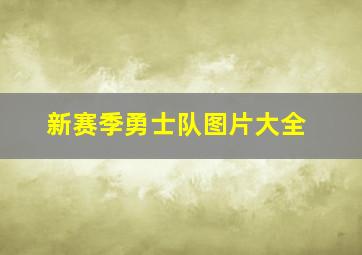 新赛季勇士队图片大全